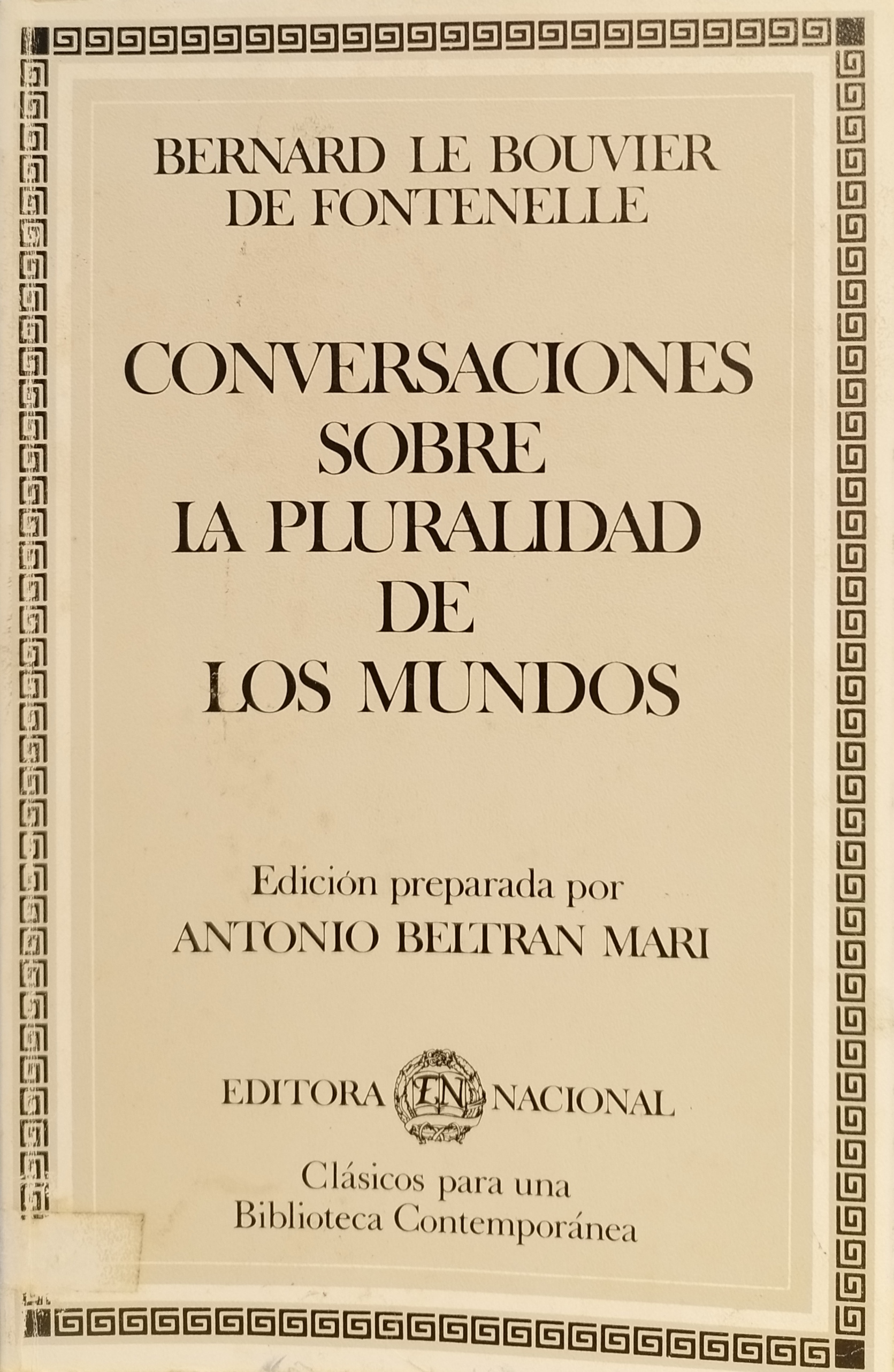 BERNARD LE BOUVIER
DE FONTENELLE

CONVERSACIONES
SOBRE
LA PLURALIDAD
DE
LOS MUNDOS

Edición preparada por
ANTONIO BELTRAN MARI

EDITORA EN NACIONAL

Clásicos para una
Biblioteca Contemporánea